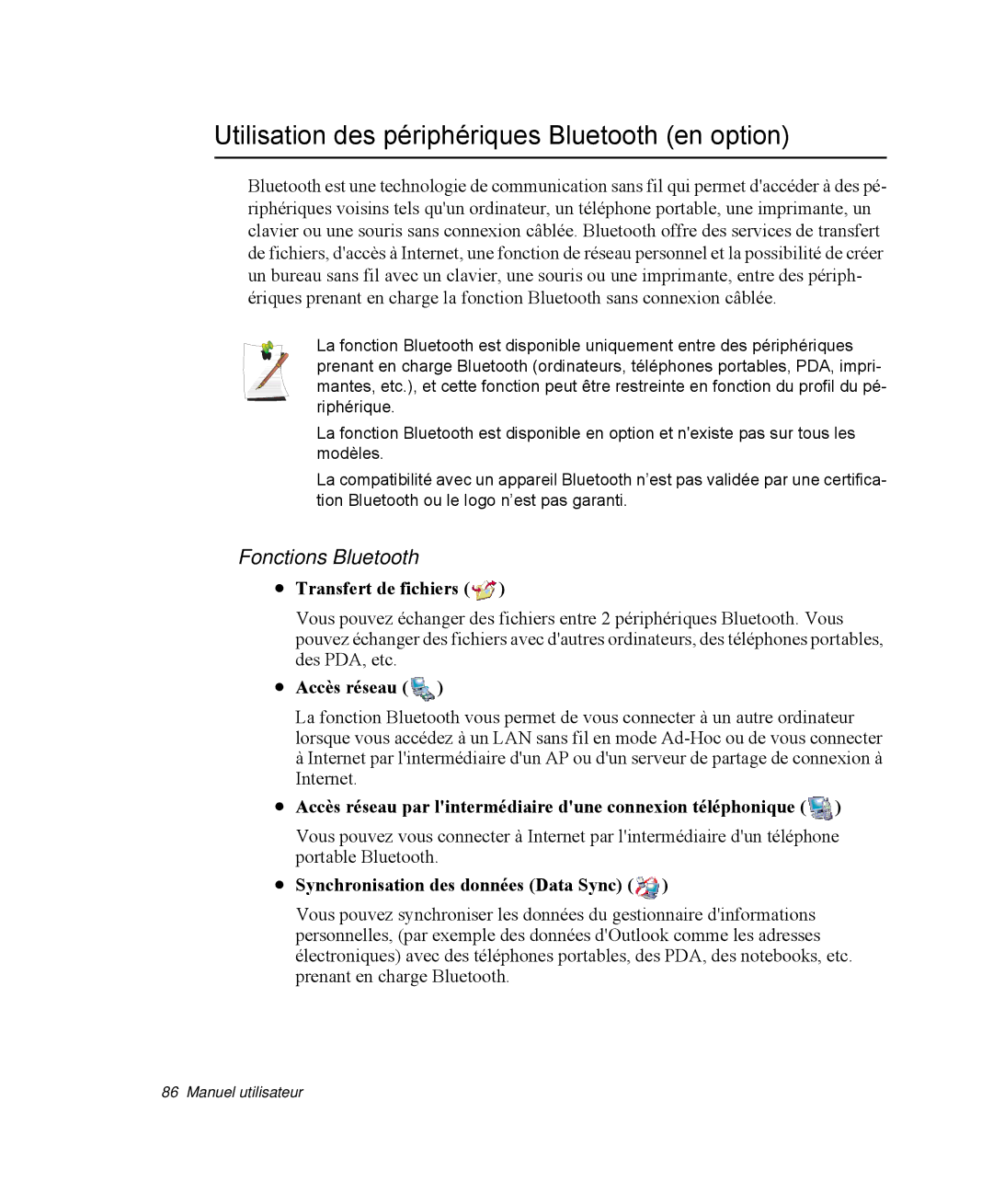 Utilisation des périphériques Bluetooth (en option)

Bluetooth est une technologie de communication sans fil qui permet d'accéder à des périphériques voisins tels qu'un ordinateur, un téléphone portable, une imprimante, un clavier ou une souris sans connexion câblée. Bluetooth offre des services de transfert de fichiers, d'accès à Internet, une fonction de réseau personnel et la possibilité de créer un bureau sans fil avec un clavier, une souris ou une imprimante, entre des périphériques prenant en charge la fonction Bluetooth sans connexion câblée.

La fonction Bluetooth est disponible uniquement entre des périphériques prenant en charge Bluetooth (ordinateurs, téléphones portables, PDA, imprimantes, etc.), et cette fonction peut être restreinte en fonction du profil du périphérique.

La fonction Bluetooth est disponible en option et n'existe pas sur tous les modèles.

La compatibilité avec un appareil Bluetooth n'est pas validée par une certification Bluetooth ou le logo n'est pas garanti.

Fonctions Bluetooth

• Transfert de fichiers ( )

Vous pouvez échanger des fichiers entre 2 périphériques Bluetooth. Vous pouvez échanger des fichiers avec d'autres ordinateurs, des téléphones portables, des PDA, etc.

• Accès réseau ( )

La fonction Bluetooth vous permet de vous connecter à un autre ordinateur lorsque vous accédez à un LAN sans fil en mode Ad-Hoc ou de vous connecter à Internet par l'intermédiaire d'un AP ou d'un serveur de partage de connexion à Internet.

• Accès réseau par l'intermédiaire d'une connexion téléphonique ( )

Vous pouvez vous connecter à Internet par l'intermédiaire d'un téléphone portable Bluetooth.

• Synchronisation des données (Data Sync) ( )

Vous pouvez synchroniser les données du gestionnaire d'informations personnelles, (par exemple des données d'Outlook comme les adresses électroniques) avec des téléphones portables, des PDA, des notebooks, etc. prenant en charge Bluetooth.

86 Manuel utilisateur